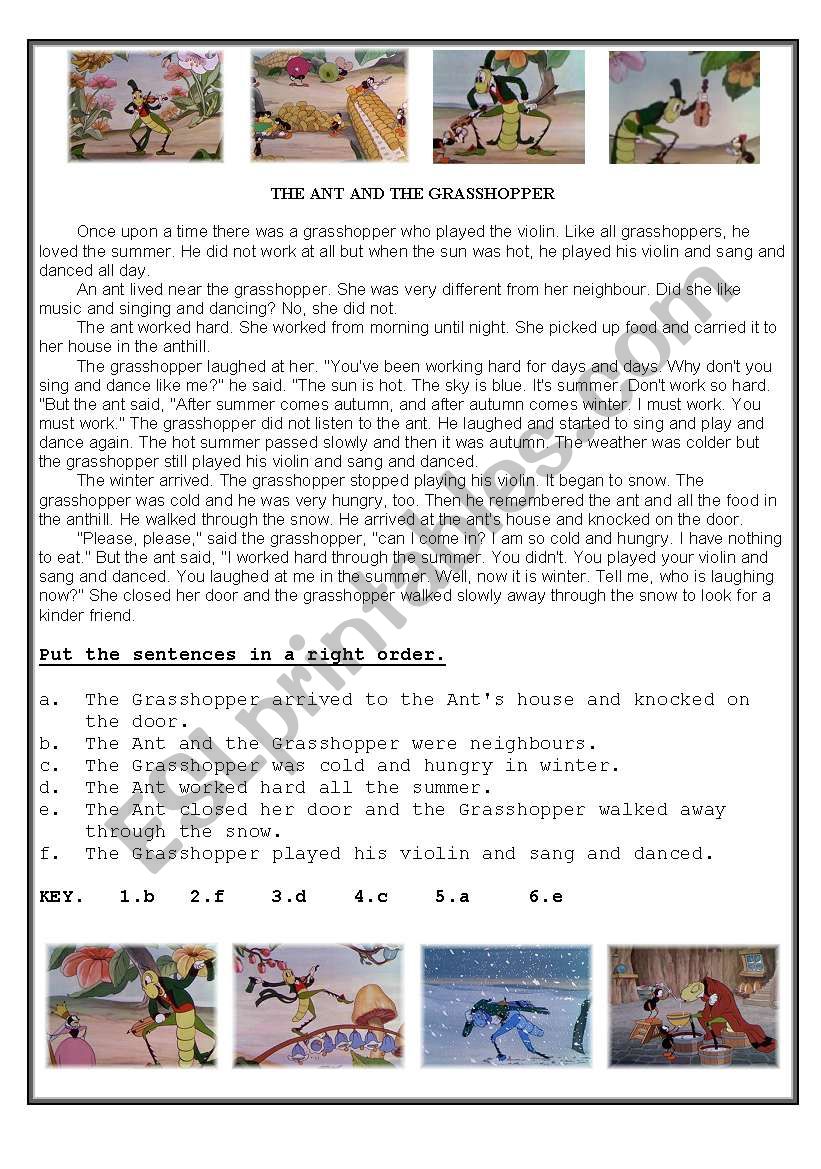 THE ANT AND THE GRASSHOPPER

Once upon a time there was a grasshopper who played the violin. Like all grasshoppers, he loved the summer. He did not work at all but when the sun was hot, he played his violin and sang and danced all day.

An ant lived near the grasshopper. She was very different from her neighbour. Did she like music and singing and dancing? No, she did not.

The ant worked hard. She worked from morning until night. She picked up food and carried it to her house in the anthill.

The grasshopper laughed at her. "You've been working hard for days and days. Why don't you sing and dance like me?" he said. "The sun is hot. The sky is blue. It's summer. Don't work so hard. "But the ant said, "After summer comes autumn, and after autumn comes winter. I must work. You must work." The grasshopper did not listen to the ant. He laughed and started to sing and play and dance again. The hot summer passed slowly and then it was autumn. The weather was colder but the grasshopper still played his violin and sang and danced.

The winter arrived. The grasshopper stopped playing his violin. It began to snow. The grasshopper was cold and he was very hungry, too. Then he remembered the ant and all the food in the anthill. He walked through the snow. He arrived at the ant's house and knocked on the door.

"Please, please," said the grasshopper, "can I come in? I am so cold and hungry. I have nothing to eat." But the ant said, "I worked hard through the summer. You didn't. You played your violin and sang and danced. You laughed at me in the summer. Well, now it is winter. Tell me, who is laughing now?" She closed her door and the grasshopper walked slowly away through the snow to look for a kinder friend.

Put the sentences in a right order.

a. The Grasshopper arrived to the Ant's house and knocked on the door.
b. The Ant and the Grasshopper were neighbours.
c. The Grasshopper was cold and hungry in winter.
d. The Ant worked hard all the summer.
e. The Ant closed her door and the Grasshopper walked away through the snow.
f. The Grasshopper played his violin and sang and danced.

KEY. 1.b 2.f 3.d 4.c 5.a 6.e

ESLprintables.com